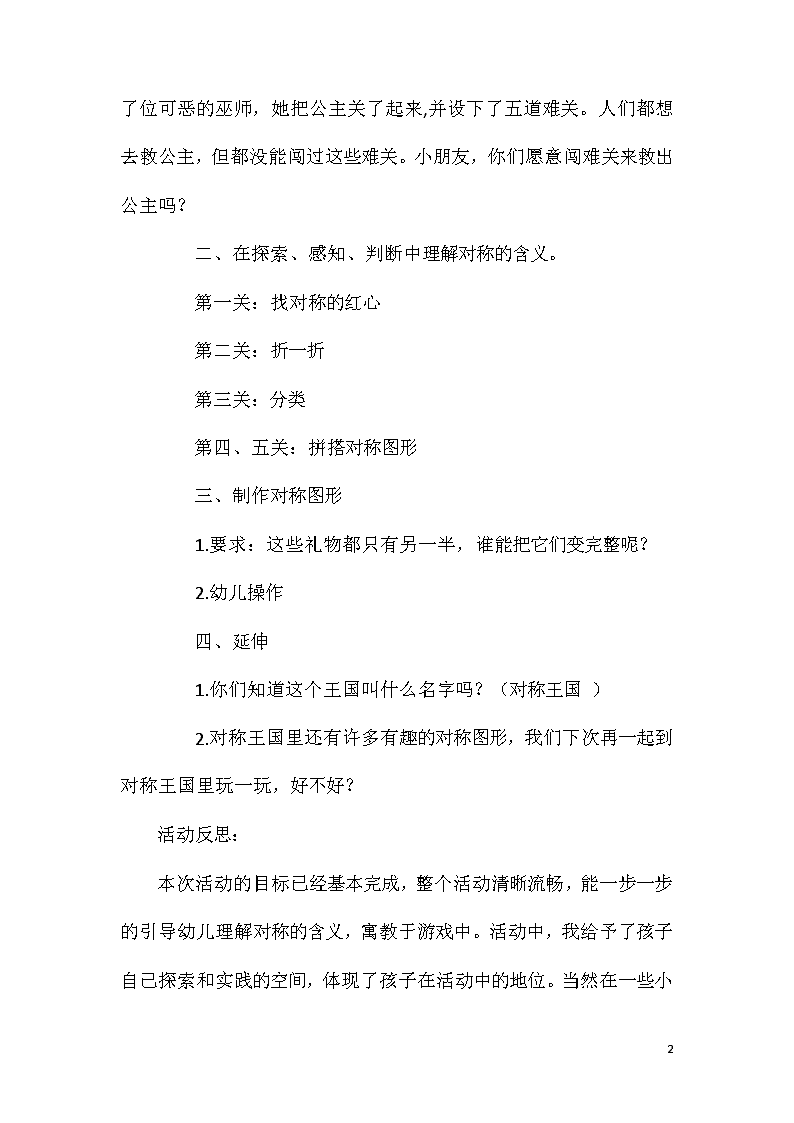 了位可恶的巫师，她把公主关了起来,并设下了五道难关。人们都想去救公主，但都没能闯过这些难关。小朋友，你们愿意闯难关来救出公主吗？

二、在探索、感知、判断中理解对称的含义。

第一关：找对称的红心

第二关：折一折

第三关：分类

第四、五关：拼搭对称图形

三、制作对称图形

1.要求：这些礼物都只有另一半，谁能把它们变完整呢？

2.幼儿操作

四、延伸

1.你们知道这个王国叫什么名字吗？（对称王国 ）

2.对称王国里还有许多有趣的对称图形，我们下次再一起到对称王国里玩一玩，好不好？

活动反思：

本次活动的目标已经基本完成，整个活动清晰流畅，能一步一步的引导幼儿理解对称的含义，寓教于游戏中。活动中，我给予了孩子自己探索和实践的空间，体现了孩子在活动中的地位。当然在一些小

2